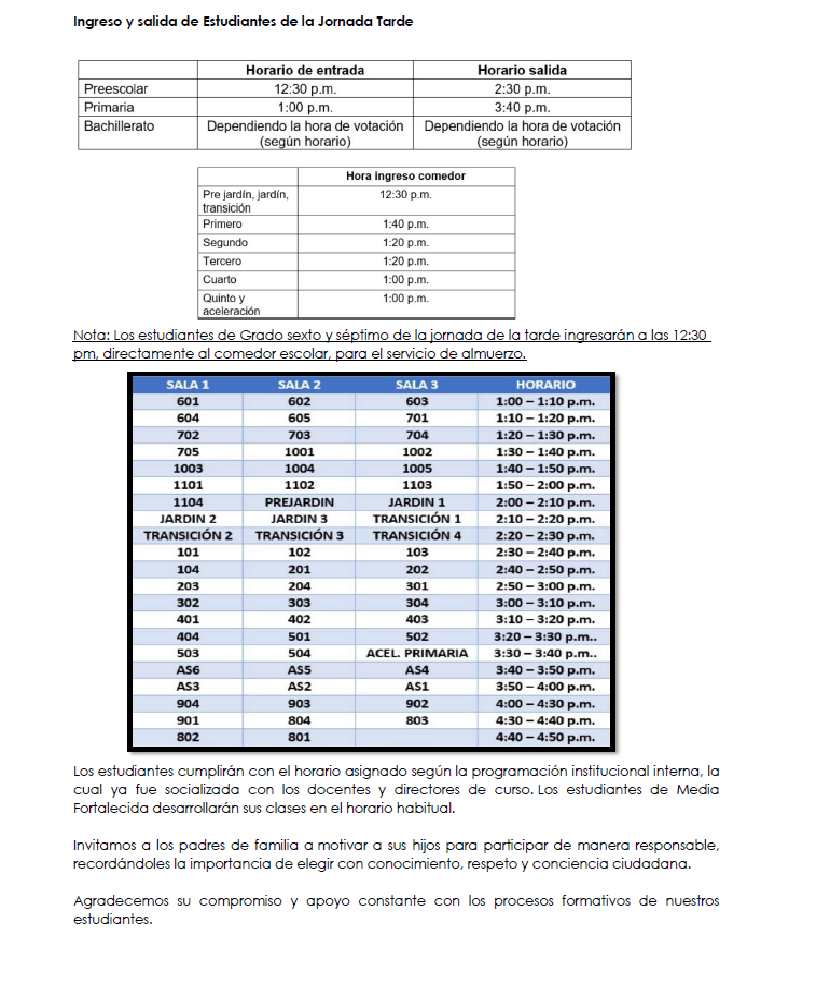 Ingreso y salida de Estudiantes de la Jornada Tarde

| | Horario de entrada | Horario salida |
|---|---|---|
| Preescolar | 12:30 p.m. | 2:30 p.m. |
| Primaria | 1:00 p.m. | 3:40 p.m. |
| Bachillerato | Dependiendo la hora de votación (según horario) | Dependiendo la hora de votación (según horario) |

| | Hora ingreso comedor |
|---|---|
| Pre jardín, jardín, transición | 12:30 p.m. |
| Primero | 1:40 p.m. |
| Segundo | 1:20 p.m. |
| Tercero | 1:20 p.m. |
| Cuarto | 1:00 p.m. |
| Quinto y aceleración | 1:00 p.m. |

Nota: Los estudiantes de Grado sexto y séptimo de la jornada de la tarde ingresarán a las 12:30 pm, directamente al comedor escolar, para el servicio de almuerzo.

| SALA 1 | SALA 2 | SALA 3 | HORARIO |
|---|---|---|---|
| 601 | 602 | 603 | 1:00 – 1:10 p.m. |
| 604 | 605 | 701 | 1:10 – 1:20 p.m. |
| 702 | 703 | 704 | 1:20 – 1:30 p.m. |
| 705 | 1001 | 1002 | 1:30 – 1:40 p.m. |
| 1003 | 1004 | 1005 | 1:40 – 1:50 p.m. |
| 1101 | 1102 | 1103 | 1:50 – 2:00 p.m. |
| 1104 | PREJARDIN | JARDIN 1 | 2:00 – 2:10 p.m. |
| JARDIN 2 | JARDIN 3 | TRANSICIÓN 1 | 2:10 – 2:20 p.m. |
| TRANSICIÓN 2 | TRANSICIÓN 3 | TRANSICIÓN 4 | 2:20 – 2:30 p.m. |
| 101 | 102 | 103 | 2:30 – 2:40 p.m. |
| 104 | 201 | 202 | 2:40 – 2:50 p.m. |
| 203 | 204 | 301 | 2:50 – 3:00 p.m. |
| 302 | 303 | 304 | 3:00 – 3:10 p.m. |
| 401 | 402 | 403 | 3:10 – 3:20 p.m. |
| 404 | 501 | 502 | 3:20 – 3:30 p.m.. |
| 503 | 504 | ACEL. PRIMARIA | 3:30 – 3:40 p.m.. |
| AS6 | AS5 | AS4 | 3:40 – 3:50 p.m. |
| AS3 | AS2 | AS1 | 3:50 – 4:00 p.m. |
| 904 | 903 | 902 | 4:00 – 4:30 p.m. |
| 901 | 804 | 803 | 4:30 – 4:40 p.m. |
| 802 | 801 | | 4:40 – 4:50 p.m. |

Los estudiantes cumplirán con el horario asignado según la programación institucional interna, la cual ya fue socializada con los docentes y directores de curso. Los estudiantes de Media Fortalecida desarrollarán sus clases en el horario habitual.

Invitamos a los padres de familia a motivar a sus hijos para participar de manera responsable, recordándoles la importancia de elegir con conocimiento, respeto y conciencia ciudadana.

Agradecemos su compromiso y apoyo constante con los procesos formativos de nuestros estudiantes.